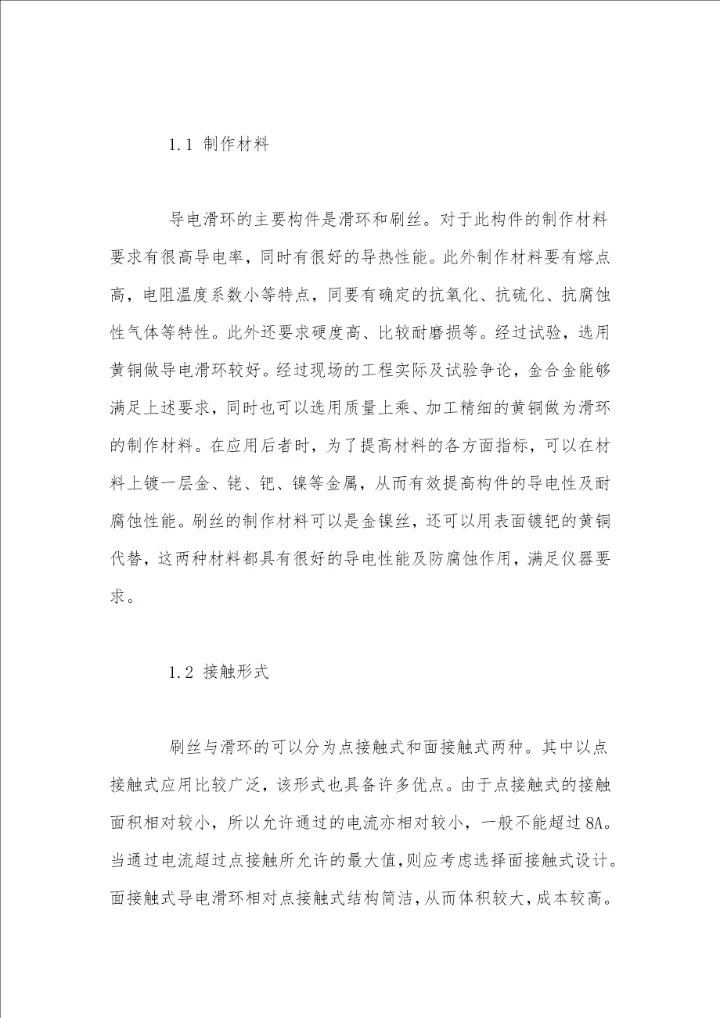 1.1 制作材料

导电滑环的主要构件是滑环和刷丝。对于此构件的制作材料要求有很高导电率，同时有很好的导热性能。此外制作材料要有熔点高，电阻温度系数小等特点，同要有确定的抗氧化、抗硫化、抗腐蚀性气体等特性。此外还要求硬度高、比较耐磨损等。经过试验，选用黄铜做导电滑环较好。经过现场的工程实际及试验争论，金合金能够满足上述要求，同时也可以选用质量上乘、加工精细的黄铜做为滑环的制作材料。在应用后者时，为了提高材料的各方面指标，可以在材料上镀一层金、铑、钯、镍等金属，从而有效提高构件的导电性及耐腐蚀性能。刷丝的制作材料可以是金镍丝，还可以用表面镀钯的黄铜代替，这两种材料都具有很好的导电性能及防腐蚀作用，满足仪器要求。

1.2 接触形式

刷丝与滑环的可以分为点接触式和面接触式两种。其中以点接触式应用比较广泛，该形式也具备许多优点。由于点接触式的接触面积相对较小，所以允许通过的电流亦相对较小，一般不能超过8A。当通过电流超过点接触所允许的最大值，则应考虑选择面接触式设计。面接触式导电滑环相对点接触式结构简洁，从而体积较大，成本较高。